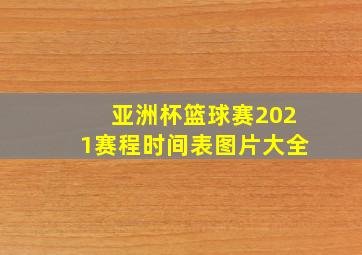 亚洲杯篮球赛2021赛程时间表图片大全